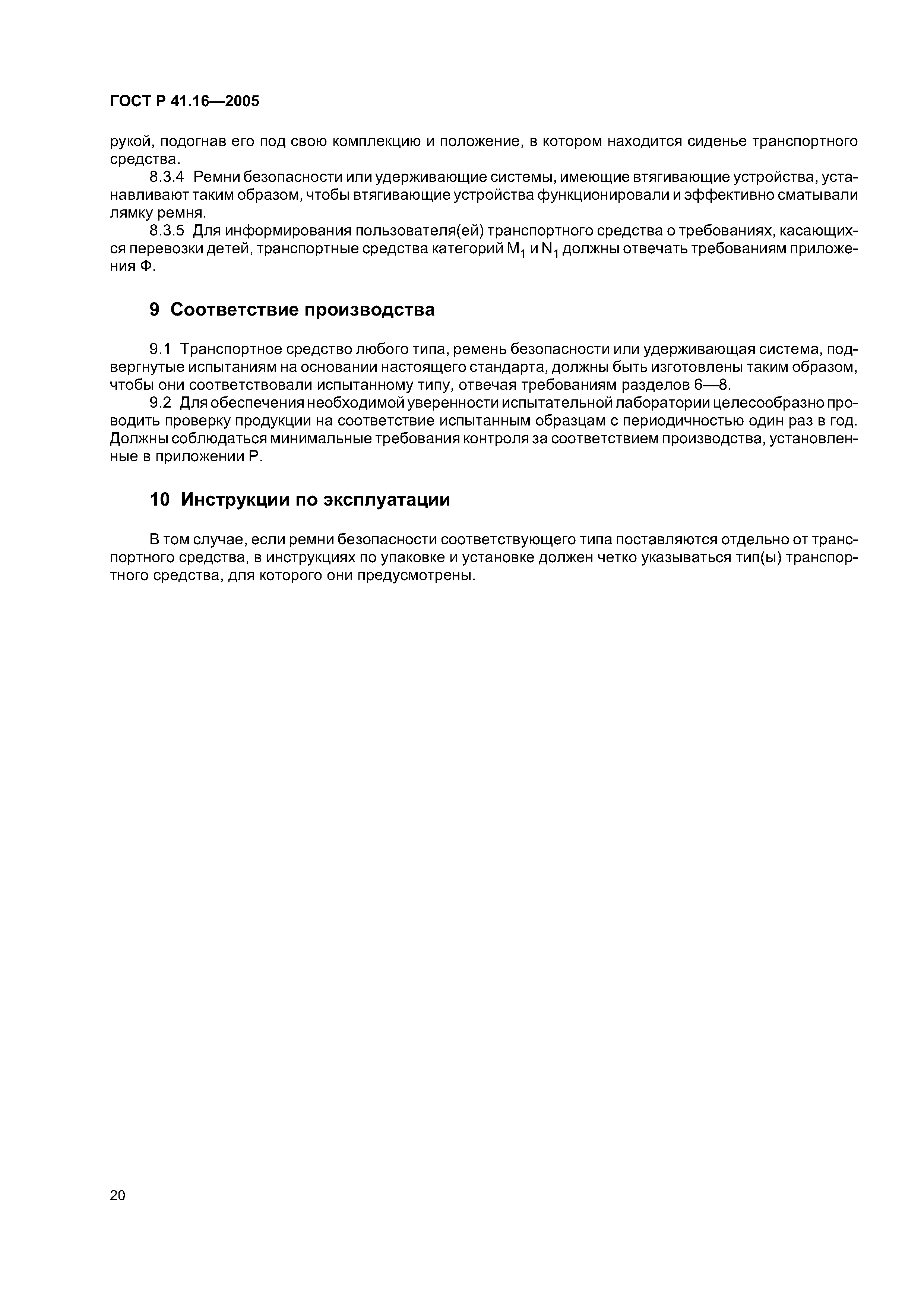 ГОСТ Р 41.16—2005

рукой, подогнав его под свою комплекцию и положение, в котором находится сиденье транспортного средства.

8.3.4 Ремни безопасности или удерживающие системы, имеющие втягивающие устройства, устанавливают таким образом, чтобы втягивающие устройства функционировали и эффективно сматывали лямку ремня.

8.3.5 Для информирования пользователя(ей) транспортного средства о требованиях, касающихся перевозки детей, транспортные средства категорий $M_1$ и $N_1$ должны отвечать требованиям приложения Ф.

9 Соответствие производства

9.1 Транспортное средство любого типа, ремень безопасности или удерживающая система, подвергнутые испытаниям на основании настоящего стандарта, должны быть изготовлены таким образом, чтобы они соответствовали испытанному типу, отвечая требованиям разделов 6—8.

9.2 Для обеспечения необходимой уверенности испытательной лаборатории целесообразно проводить проверку продукции на соответствие испытанным образцам с периодичностью один раз в год. Должны соблюдаться минимальные требования контроля за соответствием производства, установленные в приложении Р.

10 Инструкции по эксплуатации

В том случае, если ремни безопасности соответствующего типа поставляются отдельно от транспортного средства, в инструкциях по упаковке и установке должен четко указываться тип(ы) транспортного средства, для которого они предусмотрены.

20